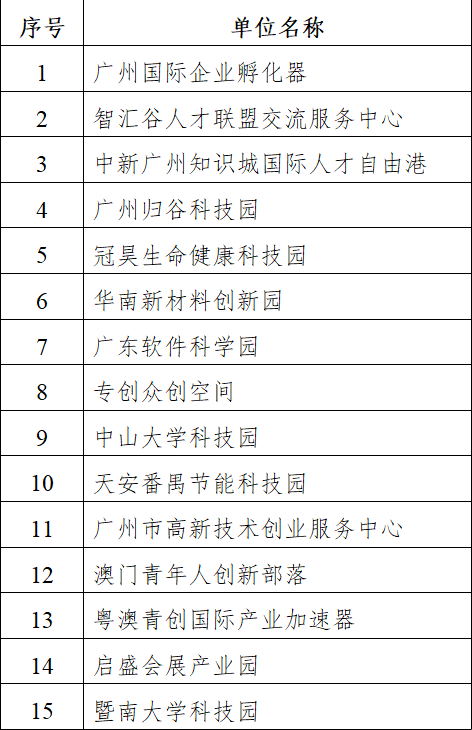 | 序号 | 单位名称 |
|---|---|
| 1 | 广州国际企业孵化器 |
| 2 | 智汇谷人才联盟交流服务中心 |
| 3 | 中新广州知识城国际人才自由港 |
| 4 | 广州归谷科技园 |
| 5 | 冠昊生命健康科技园 |
| 6 | 华南新材料创新园 |
| 7 | 广东软件科学园 |
| 8 | 专创众创空间 |
| 9 | 中山大学科技园 |
| 10 | 天安番禺节能科技园 |
| 11 | 广州市高新技术创业服务中心 |
| 12 | 澳门青年人创新部落 |
| 13 | 粤澳青创国际产业加速器 |
| 14 | 启盛会展产业园 |
| 15 | 暨南大学科技园 |